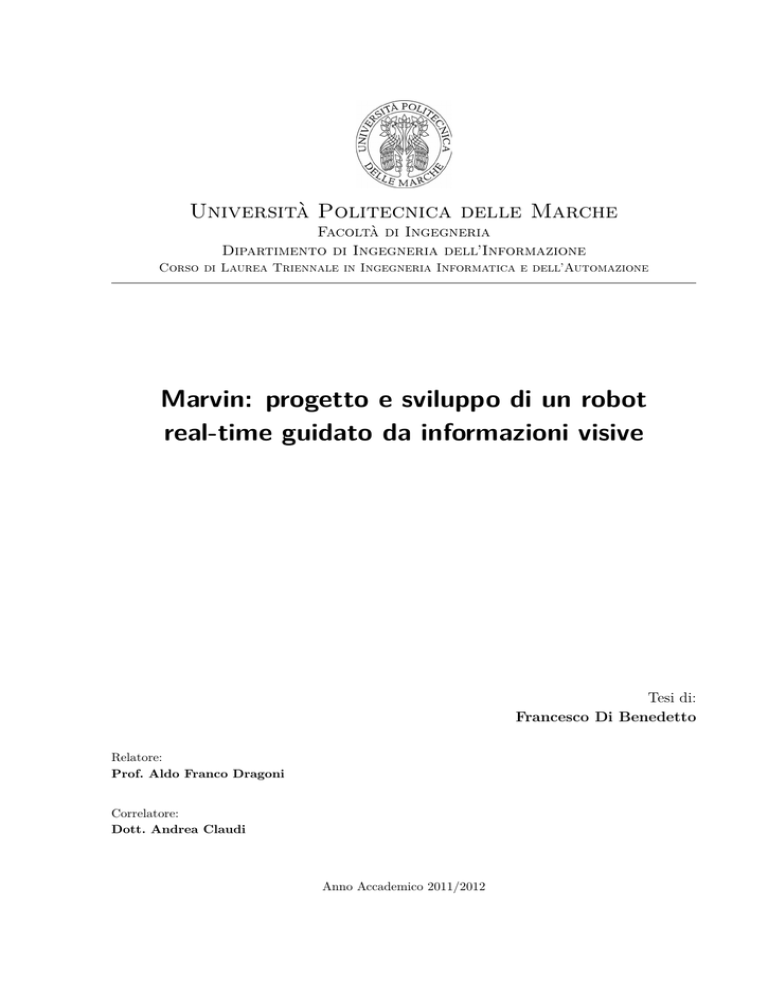 UNIVERSITÀ POLITECNICA DELLE MARCHE

Università Politecnica delle Marche
Facoltà di Ingegneria
Dipartimento di Ingegneria dell'Informazione
Corso di Laurea Triennale in Ingegneria Informatica e dell'Automazione

Marvin: progetto e sviluppo di un robot real-time guidato da informazioni visive

Tesi di:
Francesco Di Benedetto

Relatore:
Prof. Aldo Franco Dragoni

Correlatore:
Dott. Andrea Claudi

Anno Accademico 2011/2012